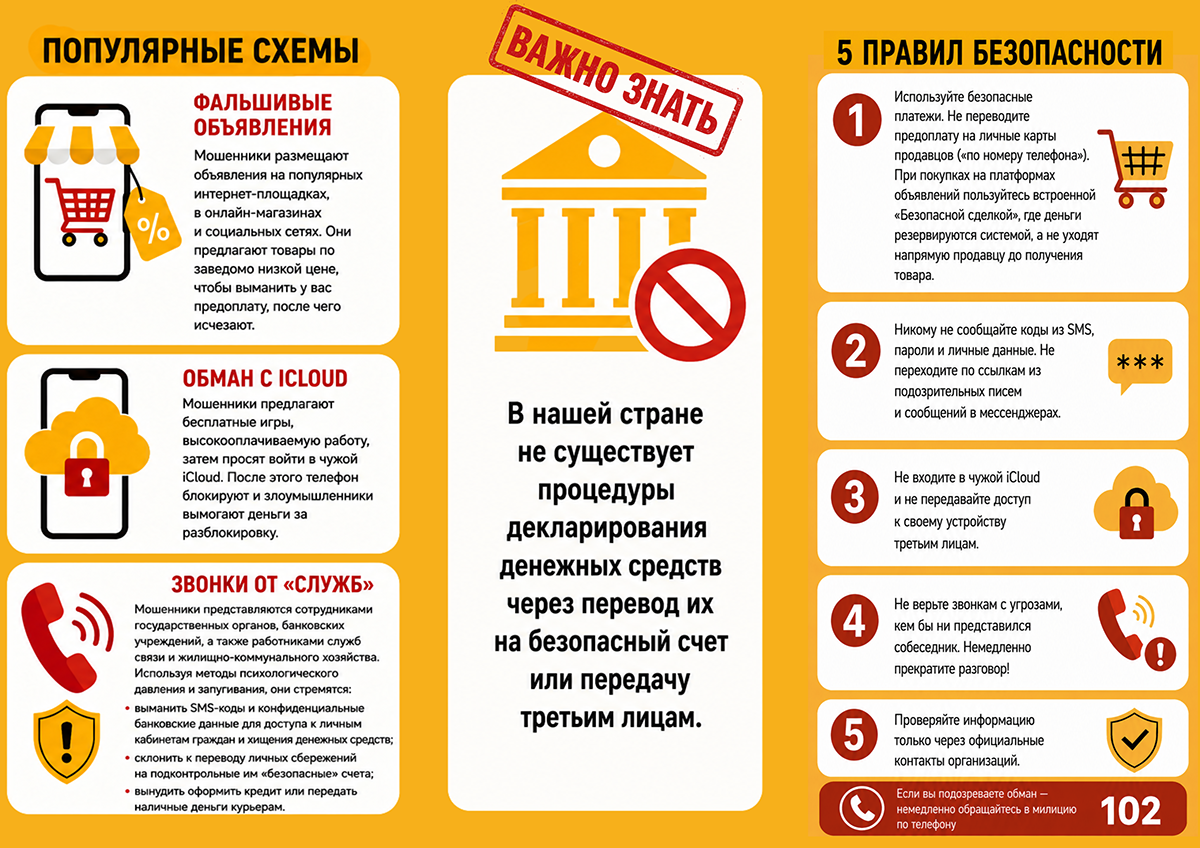 ПОПУЛЯРНЫЕ СХЕМЫ

%

ФАЛЬШИВЫЕ ОБЪЯВЛЕНИЯ
Мошенники размещают объявления на популярных интернет-площадках, в онлайн-магазинах и социальных сетях. Они предлагают товары по заведомо низкой цене, чтобы выманить у вас предоплату, после чего исчезают.

ОБМАН С ICLOUD
Мошенники предлагают бесплатные игры, высокооплачиваемую работу, затем просят войти в чужой iCloud. После этого телефон блокируют и злоумышленники вымогают деньги за разблокировку.

ЗВОНКИ ОТ «СЛУЖБ»
Мошенники представляются сотрудниками государственных органов, банковских учреждений, а также работниками служб связи и жилищно-коммунального хозяйства. Используя методы психологического давления и запугивания, они стремятся:
• выманить SMS-коды и конфиденциальные банковские данные для доступа к личным кабинетам граждан и хищения денежных средств;
• склонить к переводу личных сбережений на подконтрольные им «безопасные» счета;
• вынудить оформить кредит или передать наличные деньги курьерам.

ВАЖНО ЗНАТЬ

В нашей стране не существует процедуры декларирования денежных средств через перевод их на безопасный счет или передачу третьим лицам.

5 ПРАВИЛ БЕЗОПАСНОСТИ

1 Используйте безопасные платежи. Не переводите предоплату на личные карты продавцов («по номеру телефона»). При покупках на платформах объявлений пользуйтесь встроенной «Безопасной сделкой», где деньги резервируются системой, а не уходят напрямую продавцу до получения товара.

2 Никому не сообщайте коды из SMS, пароли и личные данные. Не переходите по ссылкам из подозрительных писем и сообщений в мессенджерах.

***

3 Не входите в чужой iCloud и не передавайте доступ к своему устройству третьим лицам.

4 Не верьте звонкам с угрозами, кем бы ни представился собеседник. Немедленно прекратите разговор!

5 Проверяйте информацию только через официальные контакты организаций.

Если вы подозреваете обман — немедленно обращайтесь в милицию по телефону 102